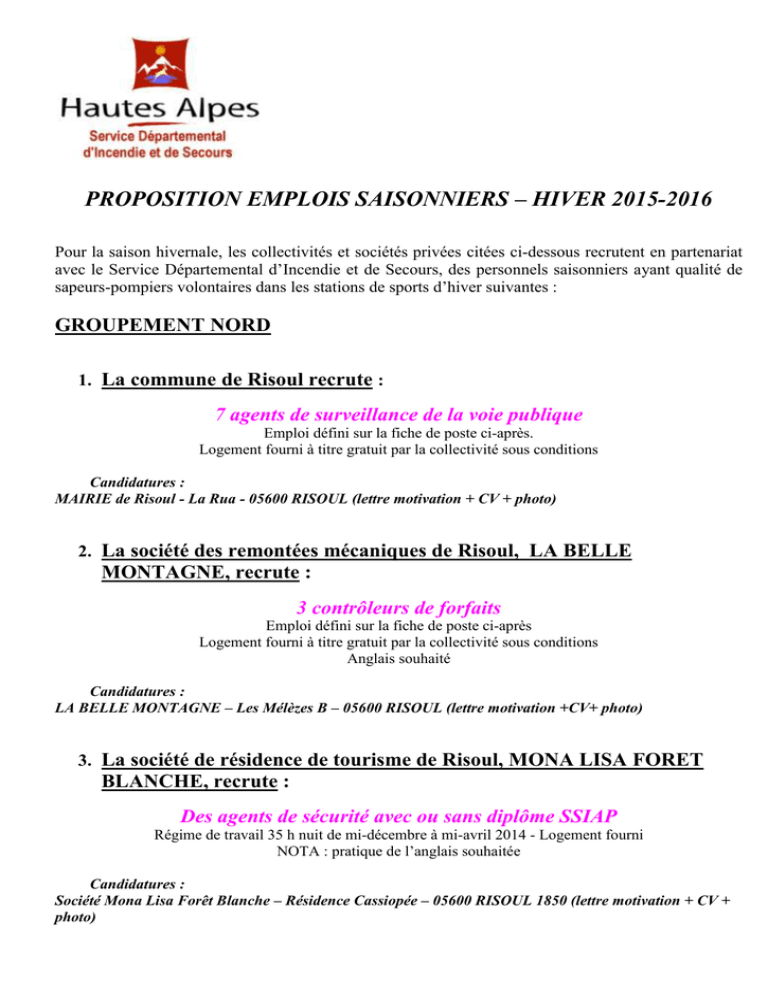 Hautes Alpes
Service Départemental
d'Incendie et de Secours

PROPOSITION EMPLOIS SAISONNIERS – HIVER 2015-2016

Pour la saison hivernale, les collectivités et sociétés privées citées ci-dessous recrutent en partenariat avec le Service Départemental d'Incendie et de Secours, des personnels saisonniers ayant qualité de sapeurs-pompiers volontaires dans les stations de sports d'hiver suivantes :

GROUPEMENT NORD

1. La commune de Risoul recrute :

7 agents de surveillance de la voie publique
Emploi défini sur la fiche de poste ci-après.
Logement fourni à titre gratuit par la collectivité sous conditions

Candidatures :
MAIRIE de Risoul - La Rua - 05600 RISOUL (lettre motivation + CV + photo)

2. La société des remontées mécaniques de Risoul, LA BELLE MONTAGNE, recrute :

3 contrôleurs de forfaits
Emploi défini sur la fiche de poste ci-après
Logement fourni à titre gratuit par la collectivité sous conditions
Anglais souhaité

Candidatures :
LA BELLE MONTAGNE – Les Mélèzes B – 05600 RISOUL (lettre motivation +CV+ photo)

3. La société de résidence de tourisme de Risoul, MONA LISA FORET BLANCHE, recrute :

Des agents de sécurité avec ou sans diplôme SSIAP
Régime de travail 35 h nuit de mi-décembre à mi-avril 2014 - Logement fourni
NOTA : pratique de l'anglais souhaitée

Candidatures :
Société Mona Lisa Forêt Blanche – Résidence Cassiopée – 05600 RISOUL 1850 (lettre motivation + CV + photo)